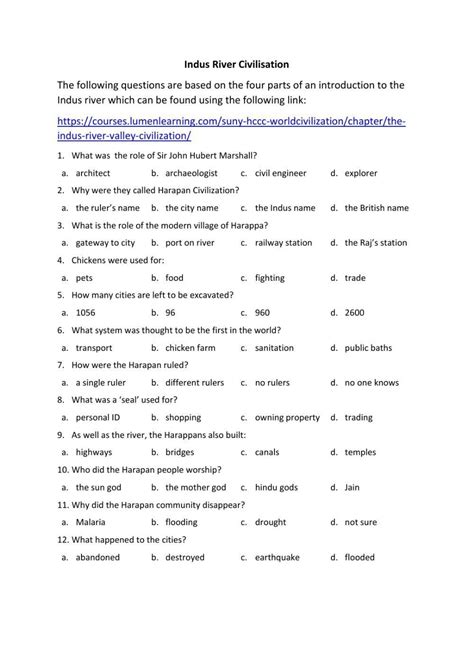 Indus River Civilisation

The following questions are based on the four parts of an introduction to the Indus river which can be found using the following link:

https://courses.lumenlearning.com/suny-hccc-worldcivilization/chapter/the-indus-river-valley-civilization/

1. What was the role of Sir John Hubert Marshall?

a. architect b. archaeologist c. civil engineer d. explorer

2. Why were they called Harapan Civilization?

a. the ruler's name b. the city name c. the Indus name d. the British name

3. What is the role of the modern village of Harappa?

a. gateway to city b. port on river c. railway station d. the Raj's station

4. Chickens were used for:

a. pets b. food c. fighting d. trade

5. How many cities are left to be excavated?

a. 1056 b. 96 c. 960 d. 2600

6. What system was thought to be the first in the world?

a. transport b. chicken farm c. sanitation d. public baths

7. How were the Harapan ruled?

a. a single ruler b. different rulers c. no rulers d. no one knows

8. What was a 'seal' used for?

a. personal ID b. shopping c. owning property d. trading

9. As well as the river, the Harappans also built:

a. highways b. bridges c. canals d. temples

10. Who did the Harapan people worship?

a. the sun god b. the mother god c. hindu gods d. Jain

11. Why did the Harapan community disappear?

a. Malaria b. flooding c. drought d. not sure

12. What happened to the cities?

a. abandoned b. destroyed c. earthquake d. flooded